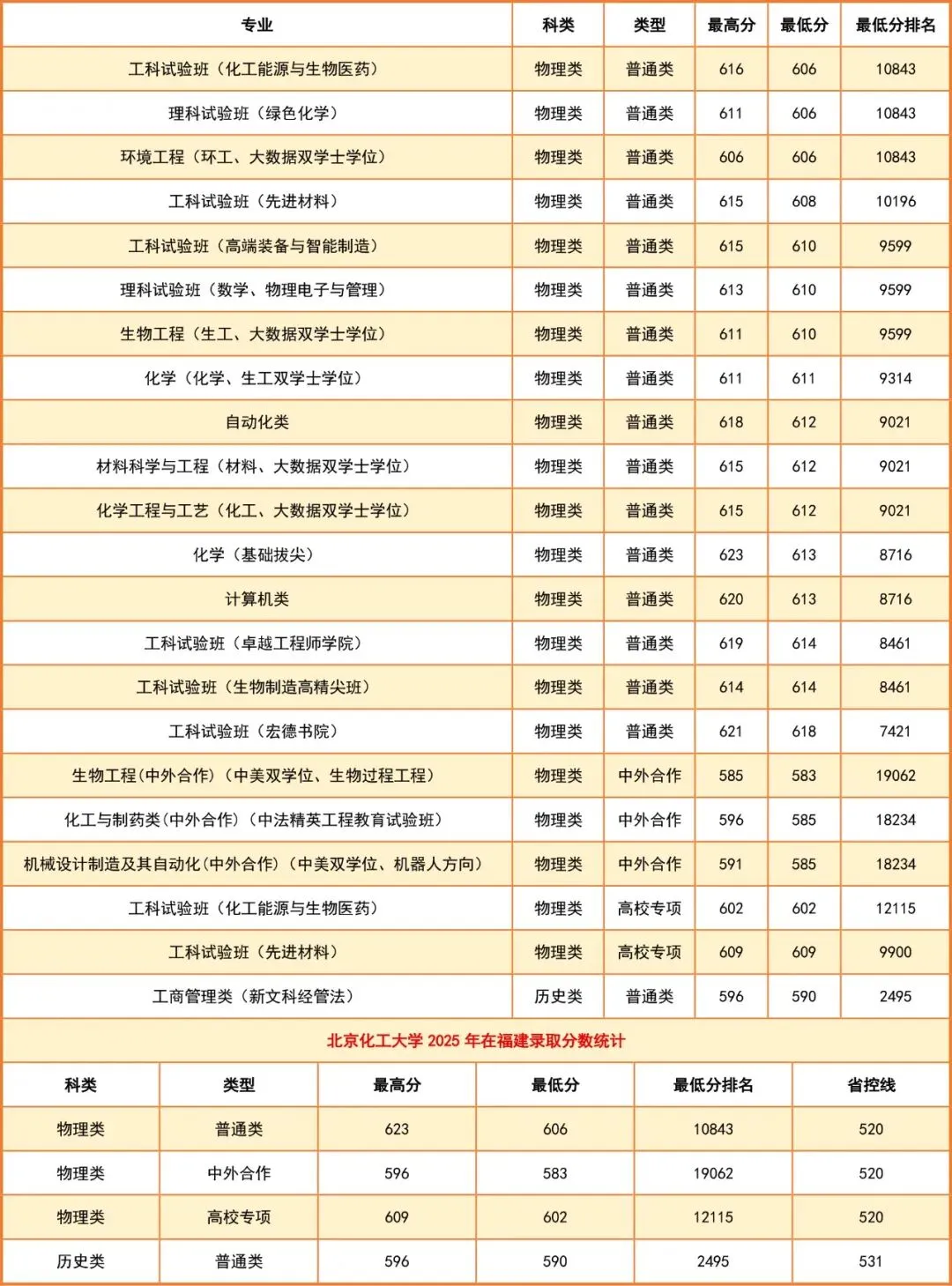 | 专业 | 科类 | 类型 | 最高分 | 最低分 | 最低分排名 |
|---|---|---|---|---|---|
| 工科试验班（化工能源与生物医药） | 物理类 | 普通类 | 616 | 606 | 10843 |
| 理科试验班（绿色化学） | 物理类 | 普通类 | 611 | 606 | 10843 |
| 环境工程（环工、大数据双学士学位） | 物理类 | 普通类 | 606 | 606 | 10843 |
| 工科试验班（先进材料） | 物理类 | 普通类 | 615 | 608 | 10196 |
| 工科试验班（高端装备与智能制造） | 物理类 | 普通类 | 615 | 610 | 9599 |
| 理科试验班（数学、物理电子与管理） | 物理类 | 普通类 | 613 | 610 | 9599 |
| 生物工程（生工、大数据双学士学位） | 物理类 | 普通类 | 611 | 610 | 9599 |
| 化学（化学、生工双学士学位） | 物理类 | 普通类 | 611 | 611 | 9314 |
| 自动化类 | 物理类 | 普通类 | 618 | 612 | 9021 |
| 材料科学与工程（材料、大数据双学士学位） | 物理类 | 普通类 | 615 | 612 | 9021 |
| 化学工程与工艺（化工、大数据双学士学位） | 物理类 | 普通类 | 615 | 612 | 9021 |
| 化学（基础拔尖） | 物理类 | 普通类 | 623 | 613 | 8716 |
| 计算机类 | 物理类 | 普通类 | 620 | 613 | 8716 |
| 工科试验班（卓越工程师学院） | 物理类 | 普通类 | 619 | 614 | 8461 |
| 工科试验班（生物制造高精尖班） | 物理类 | 普通类 | 614 | 614 | 8461 |
| 工科试验班（宏德书院） | 物理类 | 普通类 | 621 | 618 | 7421 |
| 生物工程(中外合作)（中美双学位、生物过程工程） | 物理类 | 中外合作 | 585 | 583 | 19062 |
| 化工与制药类(中外合作)（中法精英工程教育试验班） | 物理类 | 中外合作 | 596 | 585 | 18234 |
| 机械设计制造及其自动化(中外合作)（中美双学位、机器人方向） | 物理类 | 中外合作 | 591 | 585 | 18234 |
| 工科试验班（化工能源与生物医药） | 物理类 | 高校专项 | 602 | 602 | 12115 |
| 工科试验班（先进材料） | 物理类 | 高校专项 | 609 | 609 | 9900 |
| 工商管理类（新文科经管法） | 历史类 | 普通类 | 596 | 590 | 2495 |

北京化工大学 2025 年在福建录取分数统计

| 科类 | 类型 | 最高分 | 最低分 | 最低分排名 | 省控线 |
|---|---|---|---|---|---|
| 物理类 | 普通类 | 623 | 606 | 10843 | 520 |
| 物理类 | 中外合作 | 596 | 583 | 19062 | 520 |
| 物理类 | 高校专项 | 609 | 602 | 12115 | 520 |
| 历史类 | 普通类 | 596 | 590 | 2495 | 531 |